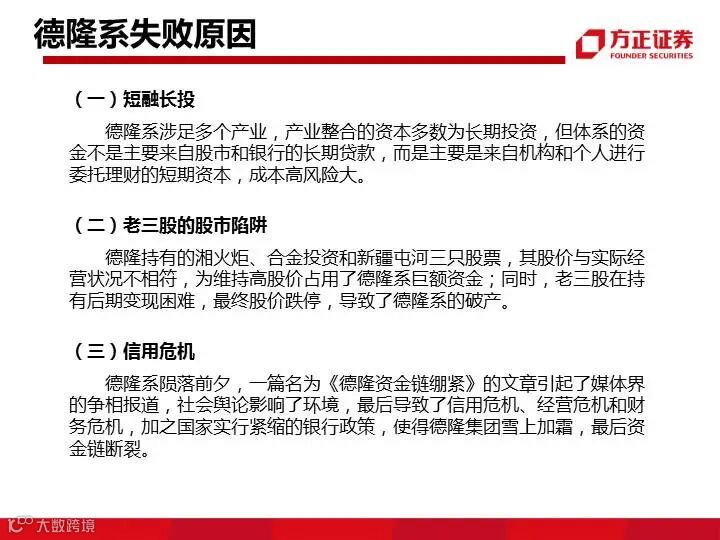 德隆系失败原因

方正证券
FOUNDER SECURITIES

（一）短融长投

德隆系涉足多个产业，产业整合的资本多数为长期投资，但体系的资金不是主要来自股市和银行的长期贷款，而是主要是来自机构和个人进行委托理财的短期资本，成本高风险大。

（二）老三股的股市陷阱

德隆持有的湘火炬、合金投资和新疆屯河三只股票，其股价与实际经营状况不相符，为维持高股价占用了德隆系巨额资金；同时，老三股在持有后期变现困难，最终股价跌停，导致了德隆系的破产。

（三）信用危机

德隆系陨落前夕，一篇名为《德隆资金链绷紧》的文章引起了媒体界的争相报道，社会舆论影响了环境，最后导致了信用危机、经营危机和财务危机，加之国家实行紧缩的银行政策，使得德隆集团雪上加霜，最后资金链断裂。

大数跨境